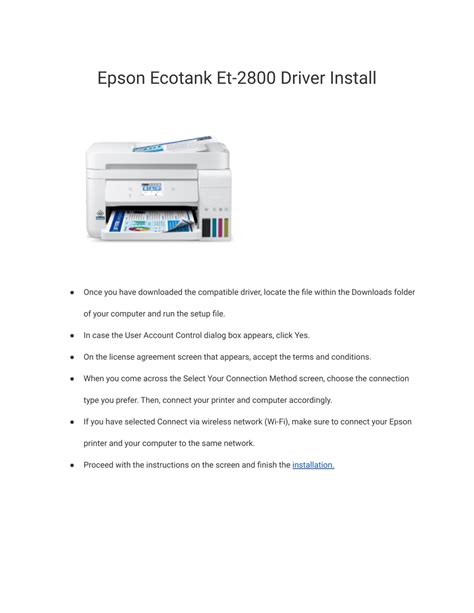 Epson Ecotank Et-2800 Driver Install

- Once you have downloaded the compatible driver, locate the file within the Downloads folder of your computer and run the setup file.
- In case the User Account Control dialog box appears, click Yes.
- On the license agreement screen that appears, accept the terms and conditions.
- When you come across the Select Your Connection Method screen, choose the connection type you prefer. Then, connect your printer and computer accordingly.
- If you have selected Connect via wireless network (Wi-Fi), make sure to connect your Epson printer and your computer to the same network.
- Proceed with the instructions on the screen and finish the installation.